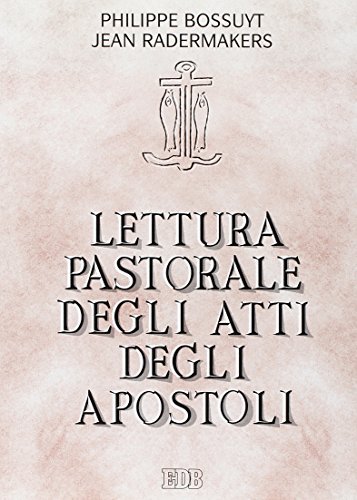 PHILIPPE BOSSUYT
JEAN RADERMAKERS

LETTURA PASTORALE DEGLI ATTI DEGLI APOSTOLI

EDB